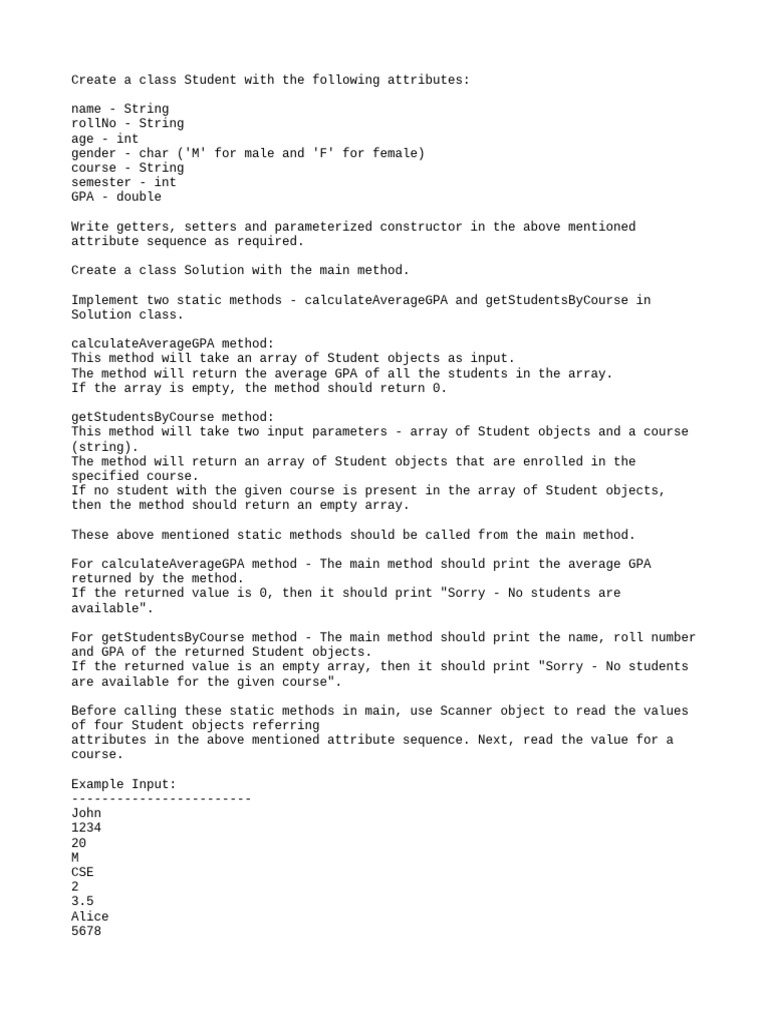 Create a class Student with the following attributes:

name - String
rollNo - String
age - int
gender - char ('M' for male and 'F' for female)
course - String
semester - int
GPA - double

Write getters, setters and parameterized constructor in the above mentioned attribute sequence as required.

Create a class Solution with the main method.

Implement two static methods - calculateAverageGPA and getStudentsByCourse in Solution class.

calculateAverageGPA method:
This method will take an array of Student objects as input.
The method will return the average GPA of all the students in the array.
If the array is empty, the method should return 0.

getStudentsByCourse method:
This method will take two input parameters - array of Student objects and a course (string).
The method will return an array of Student objects that are enrolled in the specified course.
If no student with the given course is present in the array of Student objects, then the method should return an empty array.

These above mentioned static methods should be called from the main method.

For calculateAverageGPA method - The main method should print the average GPA returned by the method.
If the returned value is 0, then it should print "Sorry - No students are available".

For getStudentsByCourse method - The main method should print the name, roll number and GPA of the returned Student objects.
If the returned value is an empty array, then it should print "Sorry - No students are available for the given course".

Before calling these static methods in main, use Scanner object to read the values of four Student objects referring
attributes in the above mentioned attribute sequence. Next, read the value for a course.

Example Input:
------------------------
John
1234
20
M
CSE
2
3.5
Alice
5678